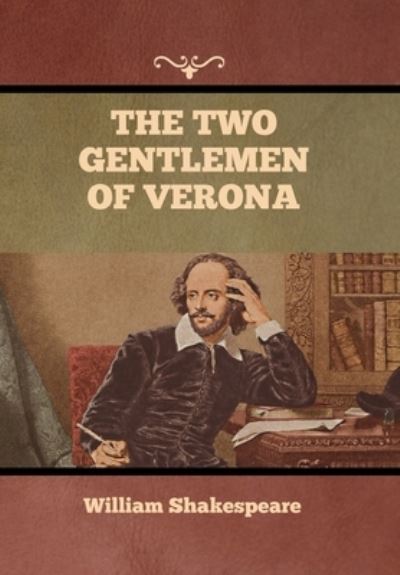 THE TWO GENTLEMEN OF VERONA

William Shakespeare